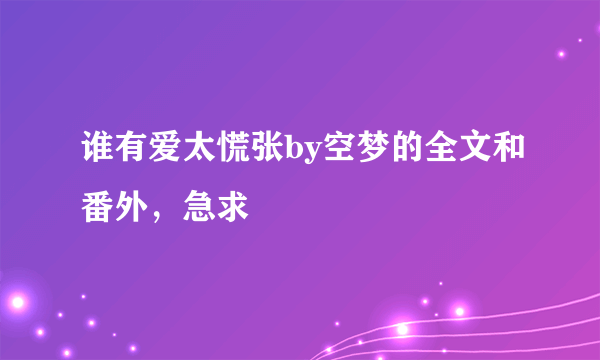 谁有爱太慌张by空梦的全文和番外，急求